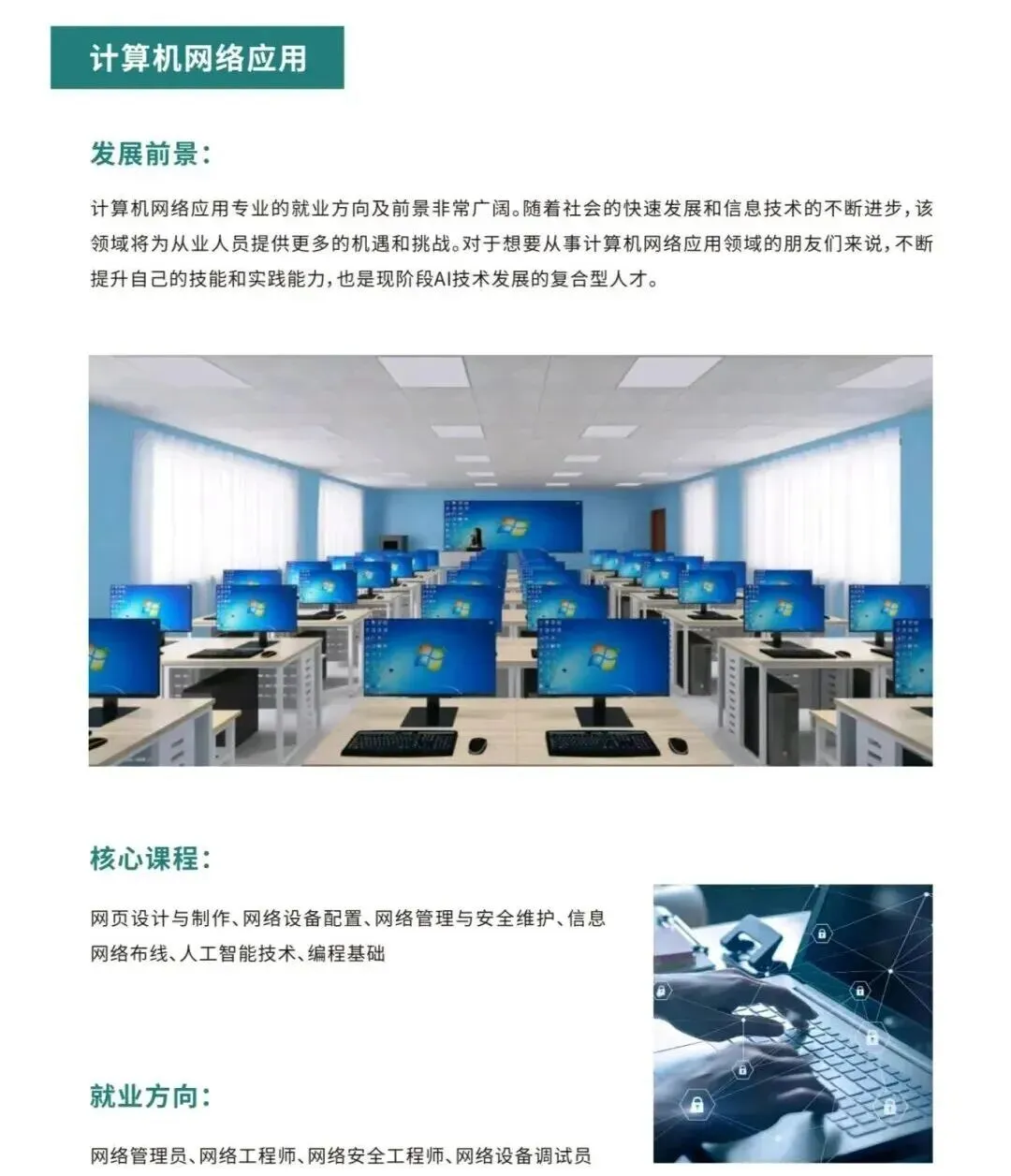 计算机网络应用

发展前景：

计算机网络应用专业的就业方向及前景非常广阔。随着社会的快速发展和信息技术的不断进步，该领域将为从业人员提供更多的机遇和挑战。对于想要从事计算机网络应用领域的朋友们来说，不断提升自己的技能和实践能力，也是现阶段AI技术发展的复合型人才。

核心课程：

网页设计与制作、网络设备配置、网络管理与安全维护、信息网络布线、人工智能技术、编程基础

就业方向：

网络管理员、网络工程师、网络安全工程师、网络设备调试员